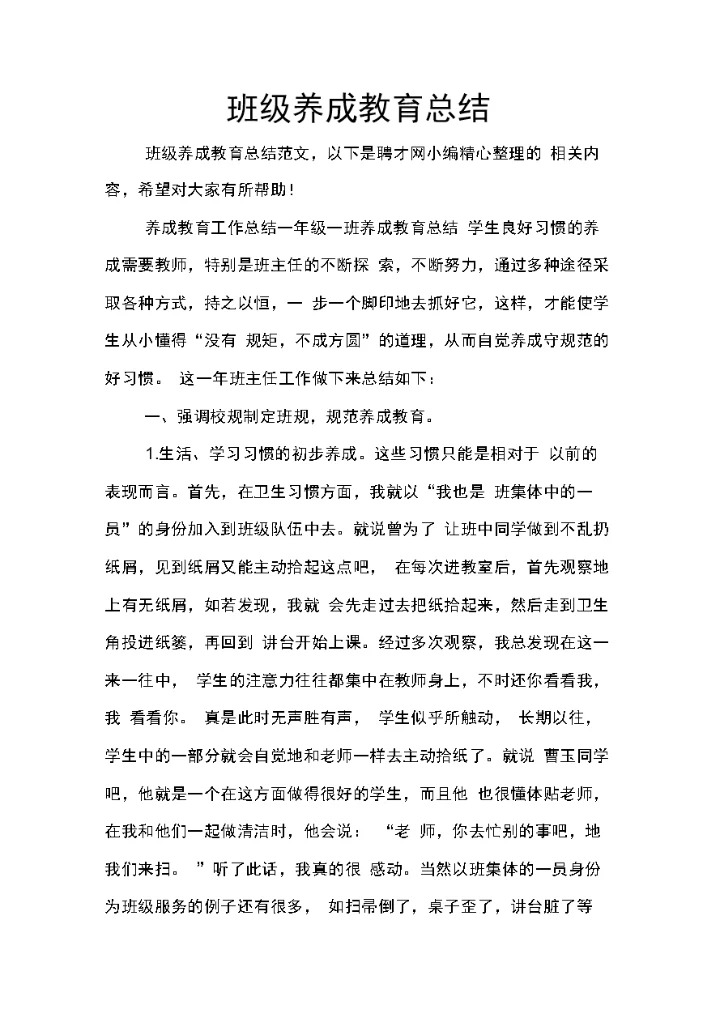 班级养成教育总结

班级养成教育总结范文，以下是聘才网小编精心整理的 相关内容，希望对大家有所帮助！

养成教育工作总结一年级一班养成教育总结 学生良好习惯的养成需要教师，特别是班主任的不断探 索，不断努力，通过多种途径采取各种方式，持之以恒，一 步一个脚印地去抓好它，这样，才能使学生从小懂得“没有 规矩，不成方圆”的道理，从而自觉养成守规范的好习惯。 这一年班主任工作做下来总结如下：

一、强调校规制定班规，规范养成教育。

1.生活、学习习惯的初步养成。这些习惯只能是相对于 以前的表现而言。首先，在卫生习惯方面，我就以“我也是 班集体中的一员”的身份加入到班级队伍中去。就说曾为了 让班中同学做到不乱扔纸屑，见到纸屑又能主动拾起这点吧， 在每次进教室后，首先观察地上有无纸屑，如若发现，我就 会先走过去把纸拾起来，然后走到卫生角投进纸篓，再回到 讲台开始上课。经过多次观察，我总发现在这一来一往中， 学生的注意力往往都集中在教师身上，不时还你看看我，我 看看你。 真是此时无声胜有声， 学生似乎所触动， 长期以往，学生中的一部分就会自觉地和老师一样去主动拾纸了。就说 曹玉同学吧，他就是一个在这方面做得很好的学生，而且他 也很懂体贴老师，在我和他们一起做清洁时，他会说： “老 师，你去忙别的事吧，地我们来扫。 ”听了此话，我真的很 感动。当然以班集体的一员身份为班级服务的例子还有很多， 如扫帚倒了，桌子歪了，讲台脏了等